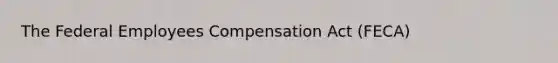 The Federal Employees Compensation Act (FECA)